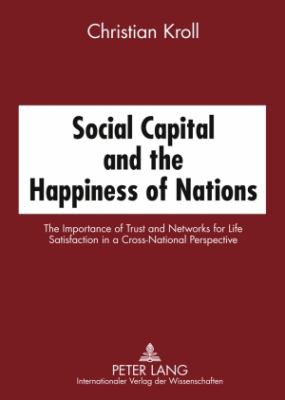 Christian Kroll

Social Capital and the Happiness of Nations

The Importance of Trust and Networks for Life Satisfaction in a Cross-National Perspective

PETER LANG
Internationaler Verlag der Wissenschaften